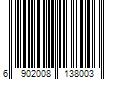 6 902008 138003